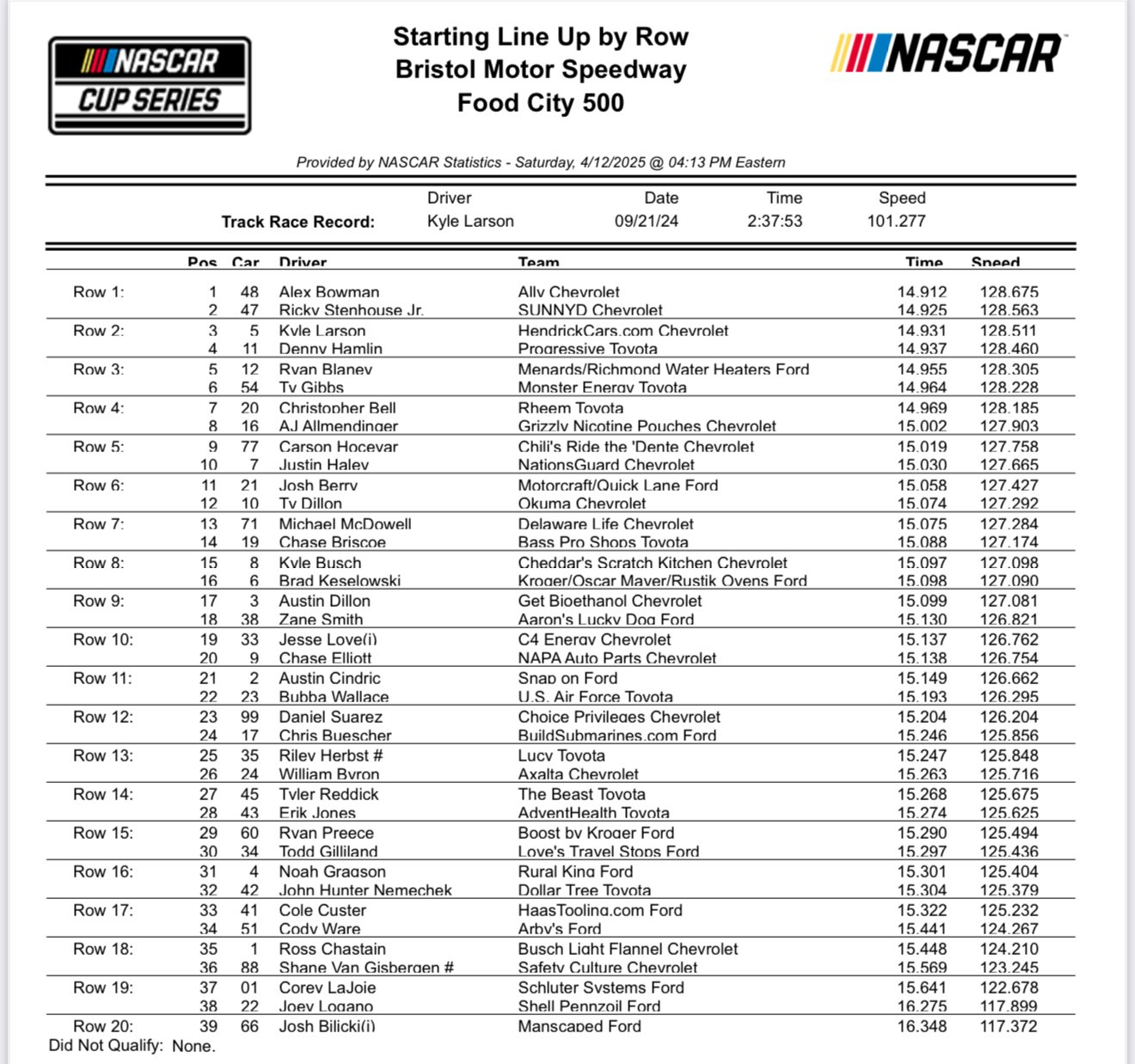 NASCAR CUP SERIES

Starting Line Up by Row
Bristol Motor Speedway
Food City 500

NASCAR

Provided by NASCAR Statistics - Saturday, 4/12/2025 @ 04:13 PM Eastern

| | Driver | Date | Time | Speed |
|---|---|---|---|---|
| Track Race Record: | Kyle Larson | 09/21/24 | 2:37:53 | 101.277 |

| | Pos | Car | Driver | Team | Time | Speed |
|---|---|---|---|---|---|---|
| Row 1: | 1 | 48 | Alex Bowman | Ally Chevrolet | 14.912 | 128.675 |
| | 2 | 47 | Ricky Stenhouse Jr. | SUNNYD Chevrolet | 14.925 | 128.563 |
| Row 2: | 3 | 5 | Kyle Larson | HendrickCars.com Chevrolet | 14.931 | 128.511 |
| | 4 | 11 | Denny Hamlin | Progressive Toyota | 14.937 | 128.460 |
| Row 3: | 5 | 12 | Ryan Blaney | Menards/Richmond Water Heaters Ford | 14.955 | 128.305 |
| | 6 | 54 | Ty Gibbs | Monster Energy Toyota | 14.964 | 128.228 |
| Row 4: | 7 | 20 | Christopher Bell | Rheem Toyota | 14.969 | 128.185 |
| | 8 | 16 | AJ Allmendinger | Grizzly Nicotine Pouches Chevrolet | 15.002 | 127.903 |
| Row 5: | 9 | 77 | Carson Hocevar | Chili's Ride the 'Dente Chevrolet | 15.019 | 127.758 |
| | 10 | 7 | Justin Haley | NationsGuard Chevrolet | 15.030 | 127.665 |
| Row 6: | 11 | 21 | Josh Berry | Motorcraft/Quick Lane Ford | 15.058 | 127.427 |
| | 12 | 10 | Ty Dillon | Okuma Chevrolet | 15.074 | 127.292 |
| Row 7: | 13 | 71 | Michael McDowell | Delaware Life Chevrolet | 15.075 | 127.284 |
| | 14 | 19 | Chase Briscoe | Bass Pro Shops Toyota | 15.088 | 127.174 |
| Row 8: | 15 | 8 | Kyle Busch | Cheddar's Scratch Kitchen Chevrolet | 15.097 | 127.098 |
| | 16 | 6 | Brad Keselowski | Kroger/Oscar Mayer/Rustik Ovens Ford | 15.098 | 127.090 |
| Row 9: | 17 | 3 | Austin Dillon | Get Bioethanol Chevrolet | 15.099 | 127.081 |
| | 18 | 38 | Zane Smith | Aaron's Lucky Dog Ford | 15.130 | 126.821 |
| Row 10: | 19 | 33 | Jesse Love(i) | C4 Energy Chevrolet | 15.137 | 126.762 |
| | 20 | 9 | Chase Elliott | NAPA Auto Parts Chevrolet | 15.138 | 126.754 |
| Row 11: | 21 | 2 | Austin Cindric | Snap on Ford | 15.149 | 126.662 |
| | 22 | 23 | Bubba Wallace | U.S. Air Force Toyota | 15.193 | 126.295 |
| Row 12: | 23 | 99 | Daniel Suarez | Choice Privileges Chevrolet | 15.204 | 126.204 |
| | 24 | 17 | Chris Buescher | BuildSubmarines.com Ford | 15.246 | 125.856 |
| Row 13: | 25 | 35 | Riley Herbst # | Lucy Toyota | 15.247 | 125.848 |
| | 26 | 24 | William Byron | Axalta Chevrolet | 15.263 | 125.716 |
| Row 14: | 27 | 45 | Tyler Reddick | The Beast Toyota | 15.268 | 125.675 |
| | 28 | 43 | Erik Jones | AdventHealth Toyota | 15.274 | 125.625 |
| Row 15: | 29 | 60 | Ryan Preece | Boost by Kroger Ford | 15.290 | 125.494 |
| | 30 | 34 | Todd Gilliland | Love's Travel Stops Ford | 15.297 | 125.436 |
| Row 16: | 31 | 4 | Noah Gragson | Rural King Ford | 15.301 | 125.404 |
| | 32 | 42 | John Hunter Nemechek | Dollar Tree Toyota | 15.304 | 125.379 |
| Row 17: | 33 | 41 | Cole Custer | HaasTooling.com Ford | 15.322 | 125.232 |
| | 34 | 51 | Cody Ware | Arby's Ford | 15.441 | 124.267 |
| Row 18: | 35 | 1 | Ross Chastain | Busch Light Flannel Chevrolet | 15.448 | 124.210 |
| | 36 | 88 | Shane Van Gisbergen # | Safety Culture Chevrolet | 15.569 | 123.245 |
| Row 19: | 37 | 01 | Corey LaJoie | Schluter Systems Ford | 15.641 | 122.678 |
| | 38 | 22 | Joey Logano | Shell Pennzoil Ford | 16.275 | 117.899 |
| Row 20: | 39 | 66 | Josh Bilicki(i) | Manscaped Ford | 16.348 | 117.372 |

Did Not Qualify: None.